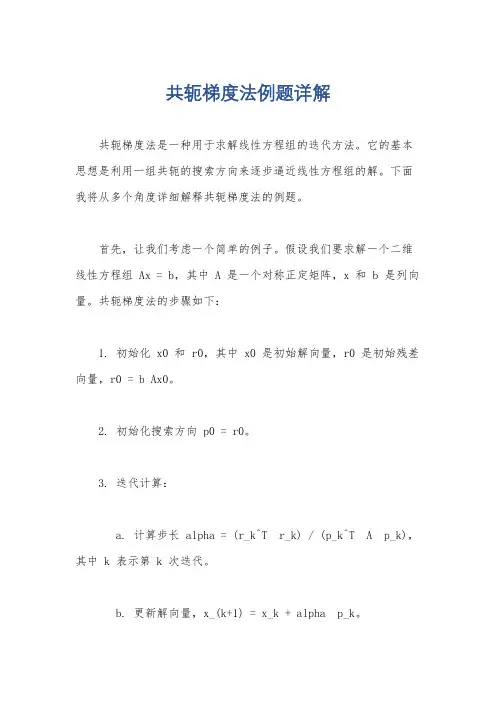 共轭梯度法例题详解

共轭梯度法是一种用于求解线性方程组的迭代方法。它的基本思想是利用一组共轭的搜索方向来逐步逼近线性方程组的解。下面我将从多个角度详细解释共轭梯度法的例题。

首先，让我们考虑一个简单的例子。假设我们要求解一个二维线性方程组 Ax = b，其中 A 是一个对称正定矩阵，x 和 b 是列向量。共轭梯度法的步骤如下：

1. 初始化 x0 和 r0，其中 x0 是初始解向量，r0 是初始残差向量，r0 = b Ax0。

2. 初始化搜索方向 p0 = r0。

3. 迭代计算：

a. 计算步长 alpha = (r_k^T r_k) / (p_k^T A p_k)，其中 k 表示第 k 次迭代。

b. 更新解向量，x_(k+1) = x_k + alpha p_k。